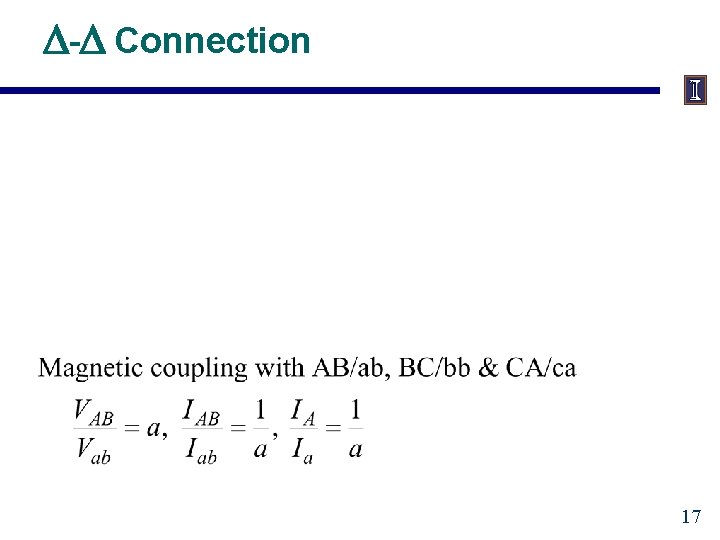 Δ-Δ Connection

Magnetic coupling with AB/ab, BC/bb & CA/ca

$\frac{V_{AB}}{V_{ab}} = a, \ \frac{I_{AB}}{I_{ab}} = \frac{1}{a}, \ \frac{I_A}{I_a} = \frac{1}{a}$

17